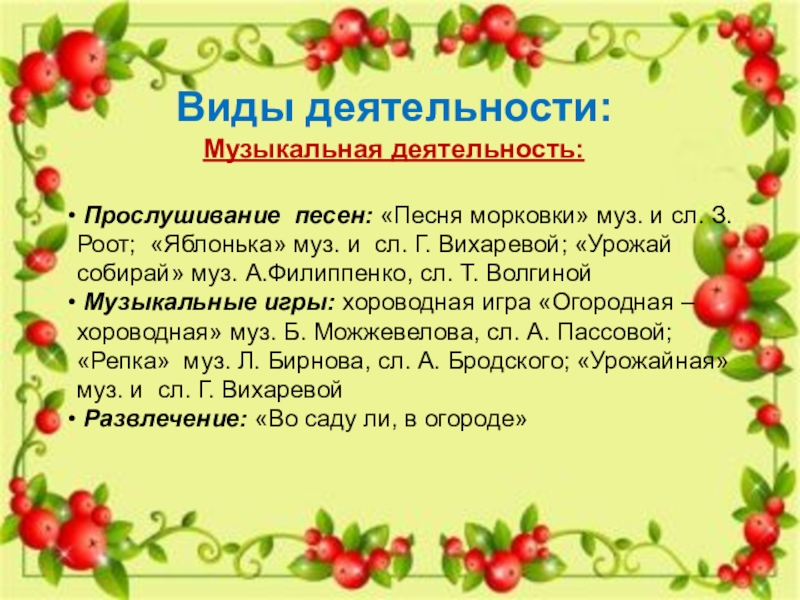 Виды деятельности:

Музыкальная деятельность:

• Прослушивание песен: «Песня морковки» муз. и сл. З. Роот; «Яблонька» муз. и сл. Г. Вихаревой; «Урожай собирай» муз. А.Филиппенко, сл. Т. Волгиной
• Музыкальные игры: хороводная игра «Огородная – хороводная» муз. Б. Можжевелова, сл. А. Пассовой; «Репка» муз. Л. Бирнова, сл. А. Бродского; «Урожайная» муз. и сл. Г. Вихаревой
• Развлечение: «Во саду ли, в огороде»